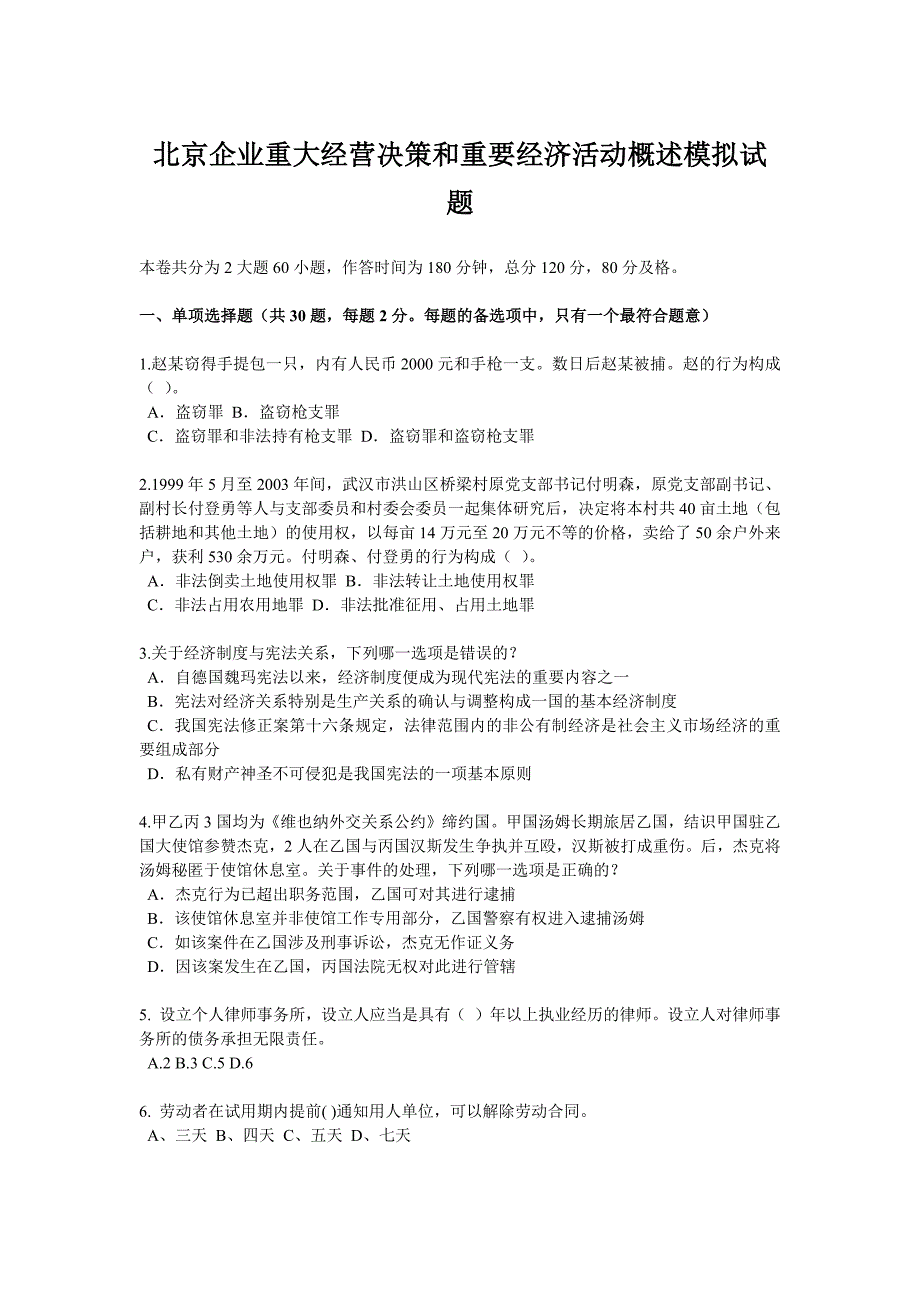 北京企业重大经营决策和重要经济活动概述模拟试题

本卷共分为 2 大题 60 小题，作答时间为 180 分钟，总分 120 分，80 分及格。

一、单项选择题（共 30 题，每题 2 分。每题的备选项中，只有一个最符合题意）

1.赵某窃得手提包一只，内有人民币 2000 元和手枪一支。数日后赵某被捕。赵的行为构成（ ）。
A．盗窃罪 B．盗窃枪支罪
C．盗窃罪和非法持有枪支罪 D．盗窃罪和盗窃枪支罪

2.1999 年 5 月至 2003 年间，武汉市洪山区桥梁村原党支部书记付明森，原党支部副书记、副村长付登勇等人与支部委员和村委会委员一起集体研究后，决定将本村共 40 亩土地（包括耕地和其他土地）的使用权，以每亩 14 万元至 20 万元不等的价格，卖给了 50 余户外来户，获利 530 余万元。付明森、付登勇的行为构成（ ）。
A．非法倒卖土地使用权罪 B．非法转让土地使用权罪
C．非法占用农用地罪 D．非法批准征用、占用土地罪

3.关于经济制度与宪法关系，下列哪一选项是错误的？
A．自德国魏玛宪法以来，经济制度便成为现代宪法的重要内容之一
B．宪法对经济关系特别是生产关系的确认与调整构成一国的基本经济制度
C．我国宪法修正案第十六条规定，法律范围内的非公有制经济是社会主义市场经济的重要组成部分
D．私有财产神圣不可侵犯是我国宪法的一项基本原则

4.甲乙丙 3 国均为《维也纳外交关系公约》缔约国。甲国汤姆长期旅居乙国，结识甲国驻乙国大使馆参赞杰克，2 人在乙国与丙国汉斯发生争执并互殴，汉斯被打成重伤。后，杰克将汤姆秘匿于使馆休息室。关于事件的处理，下列哪一选项是正确的？
A．杰克行为已超出职务范围，乙国可对其进行逮捕
B．该使馆休息室并非使馆工作专用部分，乙国警察有权进入逮捕汤姆
C．如该案件在乙国涉及刑事诉讼，杰克无作证义务
D．因该案发生在乙国，丙国法院无权对此进行管辖

5. 设立个人律师事务所，设立人应当是具有（ ）年以上执业经历的律师。设立人对律师事务所的债务承担无限责任。
A.2 B.3 C.5 D.6

6. 劳动者在试用期内提前( )通知用人单位，可以解除劳动合同。
A、三天 B、四天 C、五天 D、七天